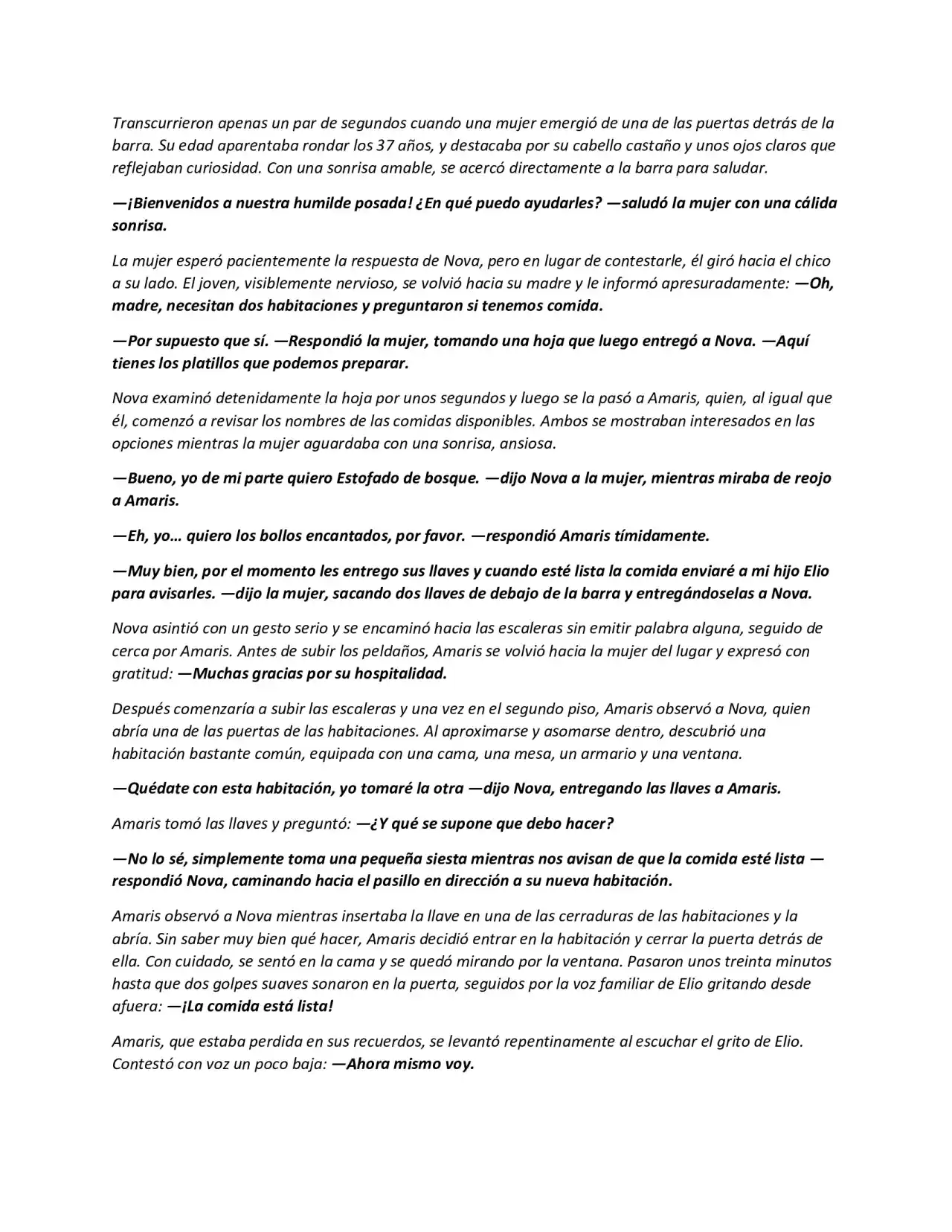 Transcurrieron apenas un par de segundos cuando una mujer emergió de una de las puertas detrás de la barra. Su edad aparentaba rondar los 37 años, y destacaba por su cabello castaño y unos ojos claros que reflejaban curiosidad. Con una sonrisa amable, se acercó directamente a la barra para saludar.

—¡Bienvenidos a nuestra humilde posada! ¿En qué puedo ayudarles? —saludó la mujer con una cálida sonrisa.

La mujer esperó pacientemente la respuesta de Nova, pero en lugar de contestarle, él giró hacia el chico a su lado. El joven, visiblemente nervioso, se volvió hacia su madre y le informó apresuradamente: —Oh, madre, necesitan dos habitaciones y preguntaron si tenemos comida.

—Por supuesto que sí. —Respondió la mujer, tomando una hoja que luego entregó a Nova. —Aquí tienes los platillos que podemos preparar.

Nova examinó detenidamente la hoja por unos segundos y luego se la pasó a Amaris, quien, al igual que él, comenzó a revisar los nombres de las comidas disponibles. Ambos se mostraban interesados en las opciones mientras la mujer aguardaba con una sonrisa, ansiosa.

—Bueno, yo de mi parte quiero Estofado de bosque. —dijo Nova a la mujer, mientras miraba de reojo a Amaris.

—Eh, yo… quiero los bollos encantados, por favor. —respondió Amaris tímidamente.

—Muy bien, por el momento les entrego sus llaves y cuando esté lista la comida enviaré a mi hijo Elio para avisarles. —dijo la mujer, sacando dos llaves de debajo de la barra y entregándoselas a Nova.

Nova asintió con un gesto serio y se encaminó hacia las escaleras sin emitir palabra alguna, seguido de cerca por Amaris. Antes de subir los peldaños, Amaris se volvió hacia la mujer del lugar y expresó con gratitud: —Muchas gracias por su hospitalidad.

Después comenzaría a subir las escaleras y una vez en el segundo piso, Amaris observó a Nova, quien abría una de las puertas de las habitaciones. Al aproximarse y asomarse dentro, descubrió una habitación bastante común, equipada con una cama, una mesa, un armario y una ventana.

—Quédate con esta habitación, yo tomaré la otra —dijo Nova, entregando las llaves a Amaris.

Amaris tomó las llaves y preguntó: —¿Y qué se supone que debo hacer?

—No lo sé, simplemente toma una pequeña siesta mientras nos avisan de que la comida esté lista —respondió Nova, caminando hacia el pasillo en dirección a su nueva habitación.

Amaris observó a Nova mientras insertaba la llave en una de las cerraduras de las habitaciones y la abría. Sin saber muy bien qué hacer, Amaris decidió entrar en la habitación y cerrar la puerta detrás de ella. Con cuidado, se sentó en la cama y se quedó mirando por la ventana. Pasaron unos treinta minutos hasta que dos golpes suaves sonaron en la puerta, seguidos por la voz familiar de Elio gritando desde afuera: —¡La comida está lista!

Amaris, que estaba perdida en sus recuerdos, se levantó repentinamente al escuchar el grito de Elio. Contestó con voz un poco baja: —Ahora mismo voy.